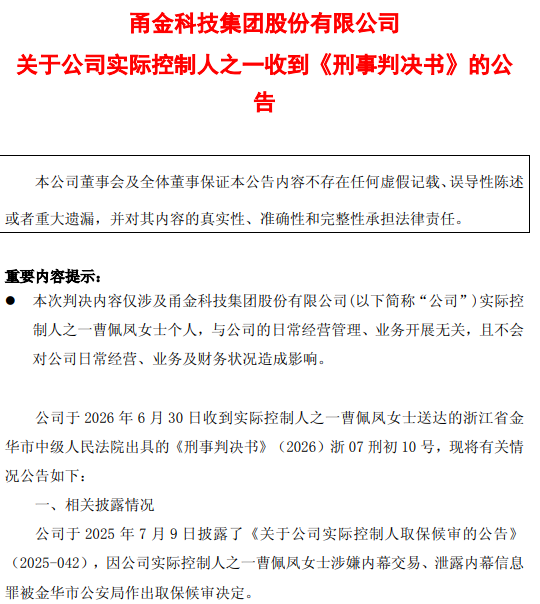 甬金科技集团股份有限公司

关于公司实际控制人之一收到《刑事判决书》的公告

本公司董事会及全体董事保证本公告内容不存在任何虚假记载、误导性陈述或者重大遗漏，并对其内容的真实性、准确性和完整性承担法律责任。

重要内容提示：

● 本次判决内容仅涉及甬金科技集团股份有限公司(以下简称“公司”)实际控制人之一曹佩凤女士个人，与公司的日常经营管理、业务开展无关，且不会对公司日常经营、业务及财务状况造成影响。

公司于 2026 年 6 月 30 日收到实际控制人之一曹佩凤女士送达的浙江省金华市中级人民法院出具的《刑事判决书》（2026）浙 07 刑初 10 号，现将有关情况公告如下：

一、相关披露情况

公司于 2025 年 7 月 9 日披露了《关于公司实际控制人取保候审的公告》（2025-042），因公司实际控制人之一曹佩凤女士涉嫌内幕交易、泄露内幕信息罪被金华市公安局作出取保候审决定。